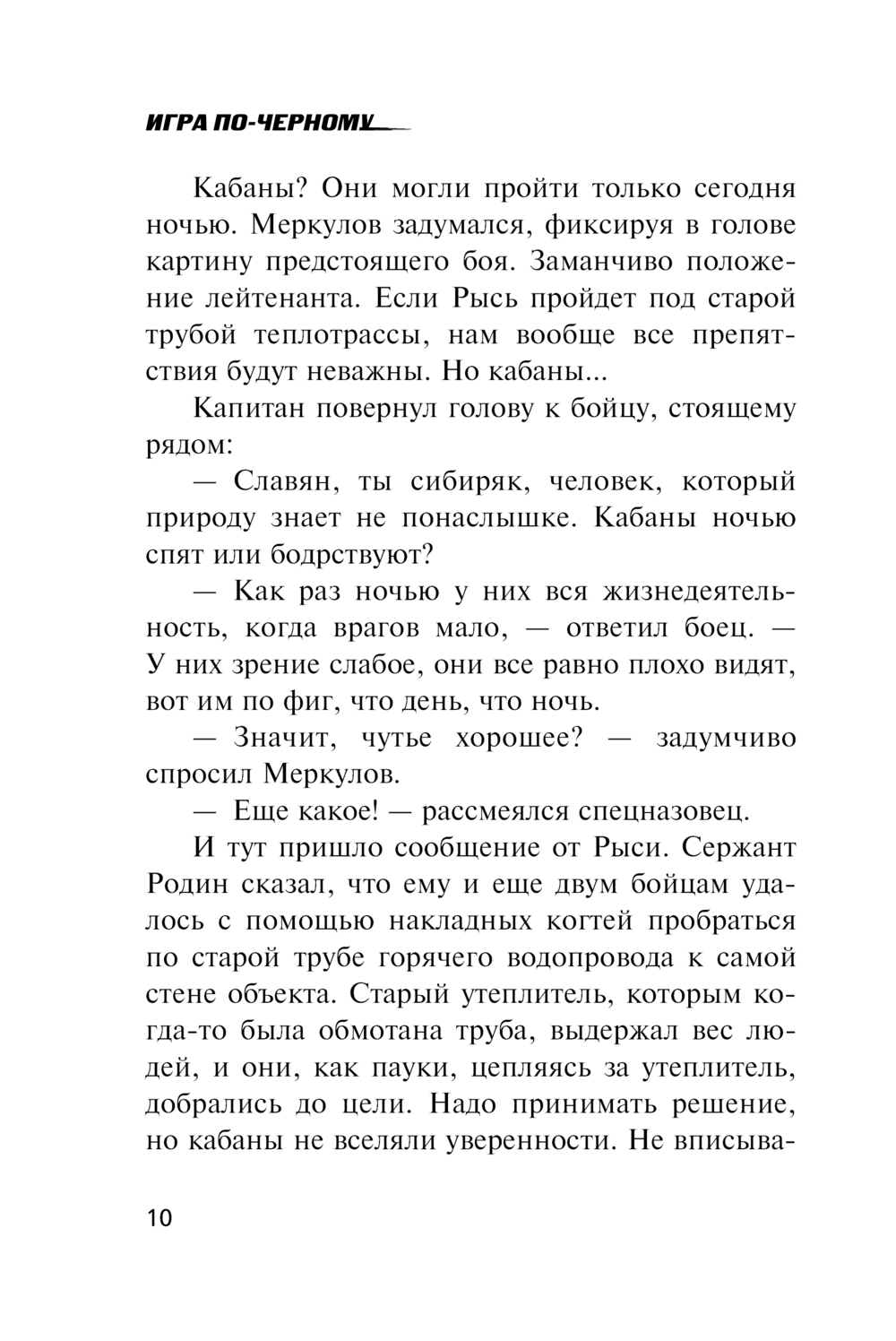 ИГРА ПО-ЧЕРНОМУ

Кабаны? Они могли пройти только сегодня ночью. Меркулов задумался, фиксируя в голове картину предстоящего боя. Заманчиво положение лейтенанта. Если Рысь пройдет под старой трубой теплотрассы, нам вообще все препятствия будут неважны. Но кабаны...

Капитан повернул голову к бойцу, стоящему рядом:

— Славян, ты сибиряк, человек, который природу знает не понаслышке. Кабаны ночью спят или бодрствуют?

— Как раз ночью у них вся жизнедеятельность, когда врагов мало, — ответил боец. — У них зрение слабое, они все равно плохо видят, вот им по фиг, что день, что ночь.

— Значит, чутье хорошее? — задумчиво спросил Меркулов.

— Еще какое! — рассмеялся спецназовец.

И тут пришло сообщение от Рыси. Сержант Родин сказал, что ему и еще двум бойцам удалось с помощью накладных когтей пробраться по старой трубе горячего водопровода к самой стене объекта. Старый утеплитель, которым когда-то была обмотана труба, выдержал вес людей, и они, как пауки, цепляясь за утеплитель, добрались до цели. Надо принимать решение, но кабаны не вселяли уверенности. Не вписыва-

10